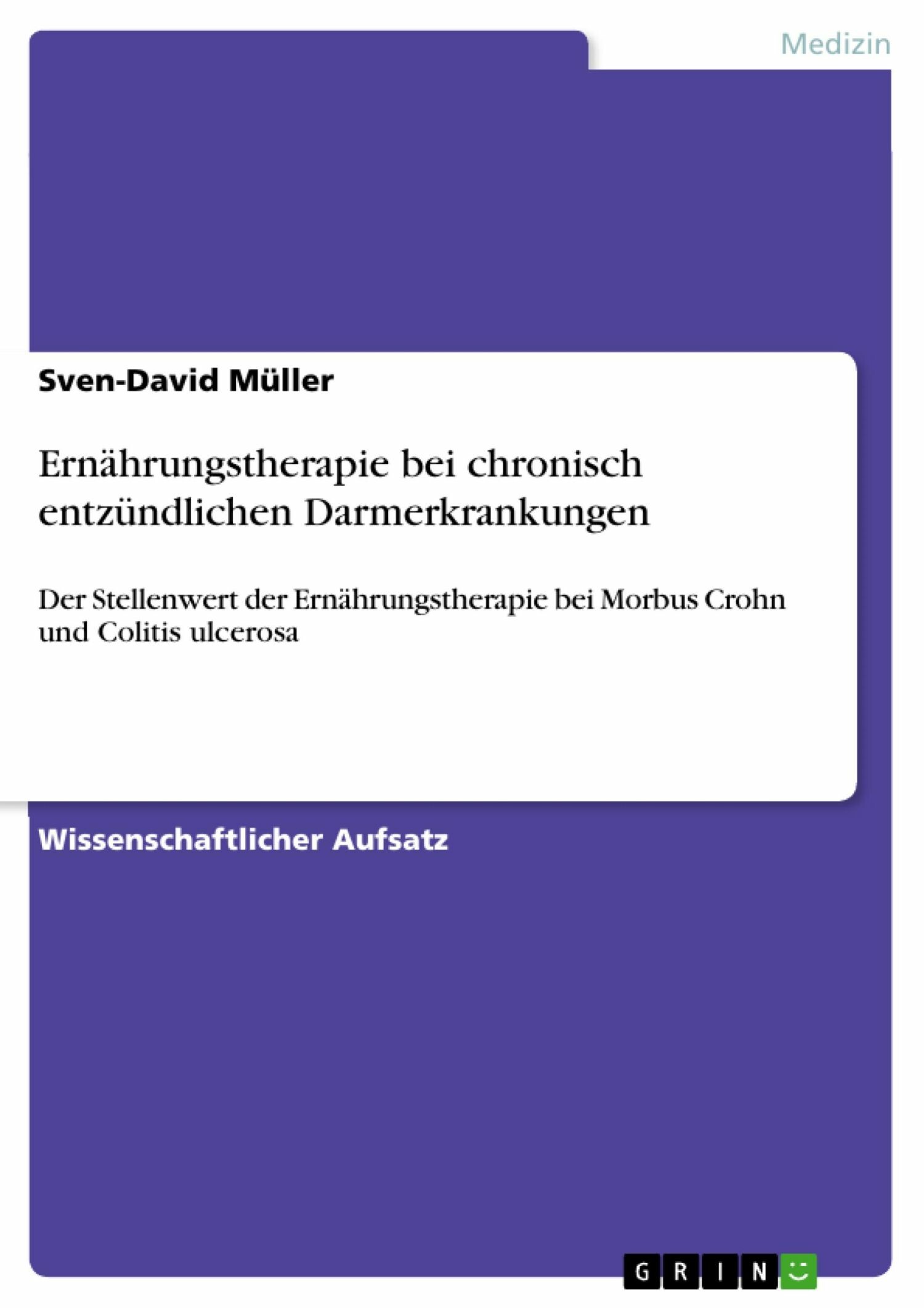 Medizin

Sven-David Müller

Ernährungstherapie bei chronisch entzündlichen Darmerkrankungen

Der Stellenwert der Ernährungstherapie bei Morbus Crohn und Colitis ulcerosa

Wissenschaftlicher Aufsatz

GRIN